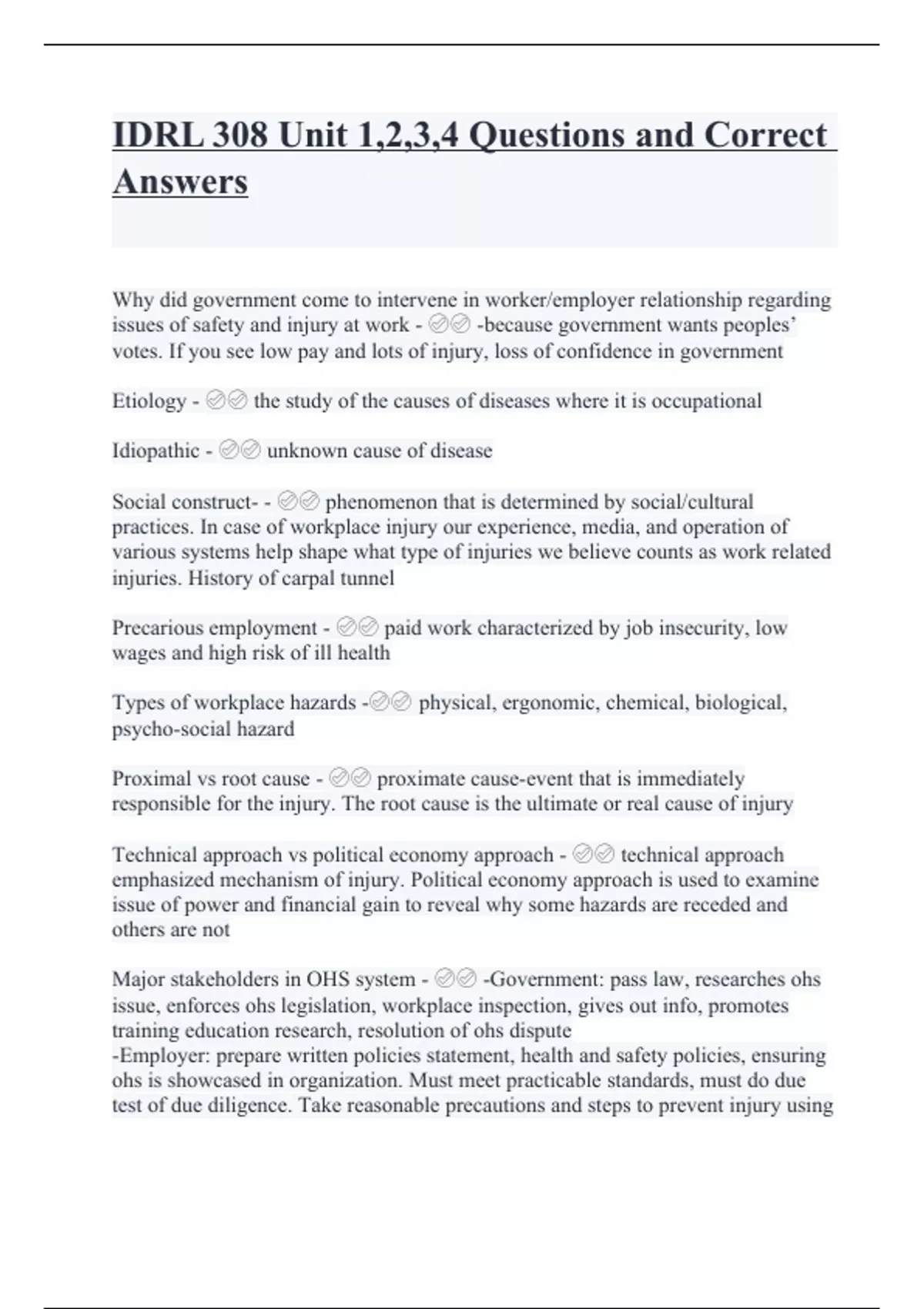 IDRL 308 Unit 1,2,3,4 Questions and Correct Answers

Why did government come to intervene in worker/employer relationship regarding issues of safety and injury at work - ✅✅ -because government wants peoples' votes. If you see low pay and lots of injury, loss of confidence in government

Etiology - ✅✅ the study of the causes of diseases where it is occupational

Idiopathic - ✅✅ unknown cause of disease

Social construct- - ✅✅ phenomenon that is determined by social/cultural practices. In case of workplace injury our experience, media, and operation of various systems help shape what type of injuries we believe counts as work related injuries. History of carpal tunnel

Precarious employment - ✅✅ paid work characterized by job insecurity, low wages and high risk of ill health

Types of workplace hazards -✅✅ physical, ergonomic, chemical, biological, psycho-social hazard

Proximal vs root cause - ✅✅ proximate cause-event that is immediately responsible for the injury. The root cause is the ultimate or real cause of injury

Technical approach vs political economy approach - ✅✅ technical approach emphasized mechanism of injury. Political economy approach is used to examine issue of power and financial gain to reveal why some hazards are receded and others are not

Major stakeholders in OHS system - ✅✅ -Government: pass law, researches ohs issue, enforces ohs legislation, workplace inspection, gives out info, promotes training education research, resolution of ohs dispute
-Employer: prepare written policies statement, health and safety policies, ensuring ohs is showcased in organization. Must meet practicable standards, must do due test of due diligence. Take reasonable precautions and steps to prevent injury using